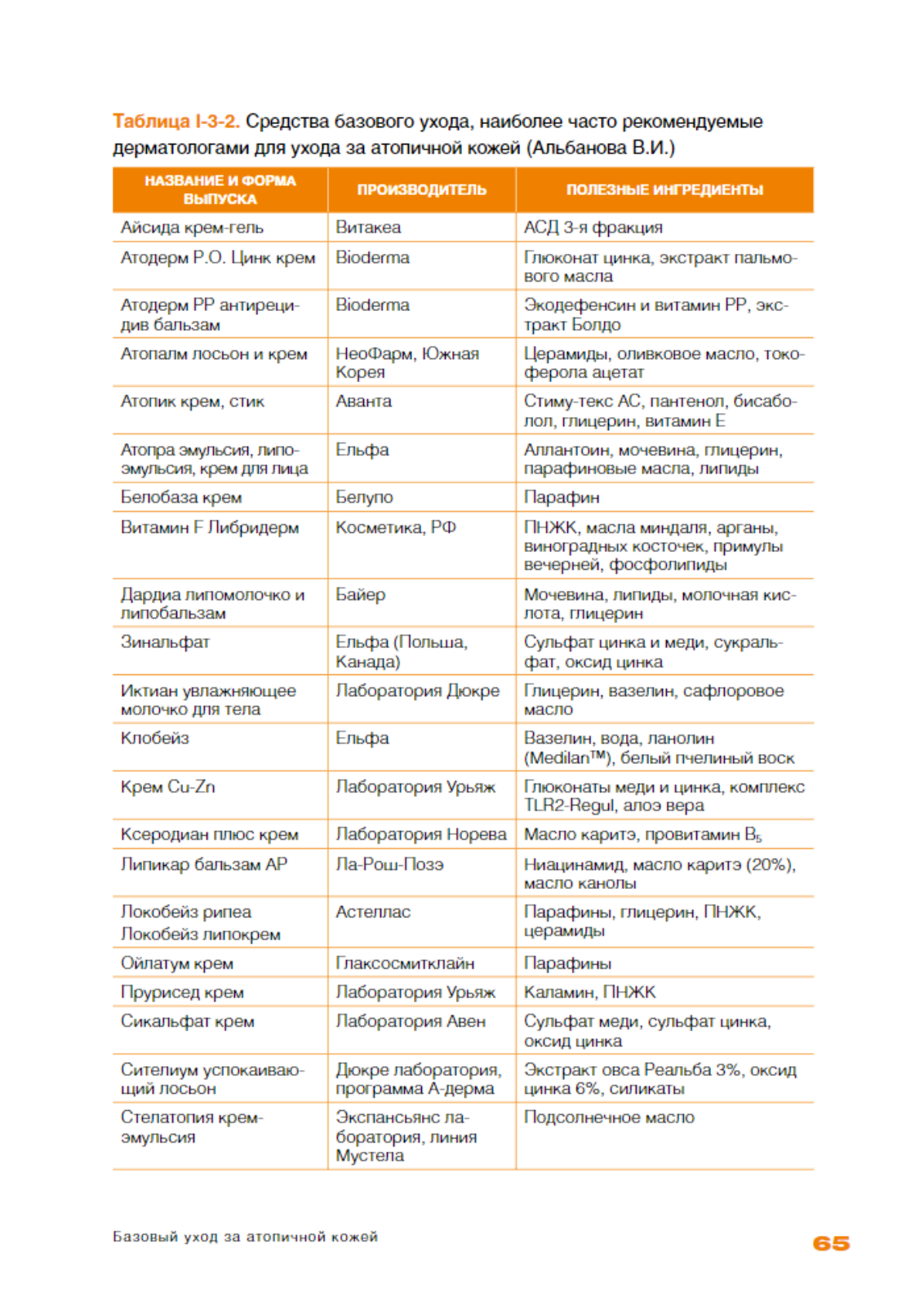 Таблица I-3-2. Средства базового ухода, наиболее часто рекомендуемые дерматологами для ухода за атопичной кожей (Альбанова В.И.)

| НАЗВАНИЕ И ФОРМА ВЫПУСКА | ПРОИЗВОДИТЕЛЬ | ПОЛЕЗНЫЕ ИНГРЕДИЕНТЫ |
|---|---|---|
| Айсида крем-гель | Витакеа | АСД 3-я фракция |
| Атодерм Р.О. Цинк крем | Bioderma | Глюконат цинка, экстракт пальмового масла |
| Атодерм РР антирецидив бальзам | Bioderma | Экодефенсин и витамин РР, экстракт Болдо |
| Атопалм лосьон и крем | НеоФарм, Южная Корея | Церамиды, оливковое масло, токоферола ацетат |
| Атопик крем, стик | Аванта | Стиму-текс АС, пантенол, бисаболол, глицерин, витамин Е |
| Атопра эмульсия, липоэмульсия, крем для лица | Ельфа | Аллантоин, мочевина, глицерин, парафиновые масла, липиды |
| Белобаза крем | Белупо | Парафин |
| Витамин F Либридерм | Косметика, РФ | ПНЖК, масла миндаля, арганы, виноградных косточек, примулы вечерней, фосфолипиды |
| Дардиа липомолочко и липобальзам | Байер | Мочевина, липиды, молочная кислота, глицерин |
| Зинальфат | Ельфа (Польша, Канада) | Сульфат цинка и меди, сукральфат, оксид цинка |
| Иктиан увлажняющее молочко для тела | Лаборатория Дюкре | Глицерин, вазелин, сафлоровое масло |
| Клобейз | Ельфа | Вазелин, вода, ланолин (Medilan™), белый пчелиный воск |
| Крем Cu-Zn | Лаборатория Урьяж | Глюконаты меди и цинка, комплекс TLR2-Regul, алоэ вера |
| Ксеродиан плюс крем | Лаборатория Норева | Масло каритэ, провитамин $B_5$ |
| Липикар бальзам АР | Ла-Рош-Позэ | Ниацинамид, масло каритэ (20%), масло канолы |
| Локобейз рипеа Локобейз липокрем | Астеллас | Парафины, глицерин, ПНЖК, церамиды |
| Ойлатум крем | Глаксосмитклайн | Парафины |
| Прурисед крем | Лаборатория Урьяж | Каламин, ПНЖК |
| Сикальфат крем | Лаборатория Авен | Сульфат меди, сульфат цинка, оксид цинка |
| Сителиум успокаивающий лосьон | Дюкре лаборатория, программа А-дерма | Экстракт овса Реальба 3%, оксид цинка 6%, силикаты |
| Стелатопия крем-эмульсия | Экспансьянс лаборатория, линия Мустела | Подсолнечное масло |

Базовый уход за атопичной кожей

65